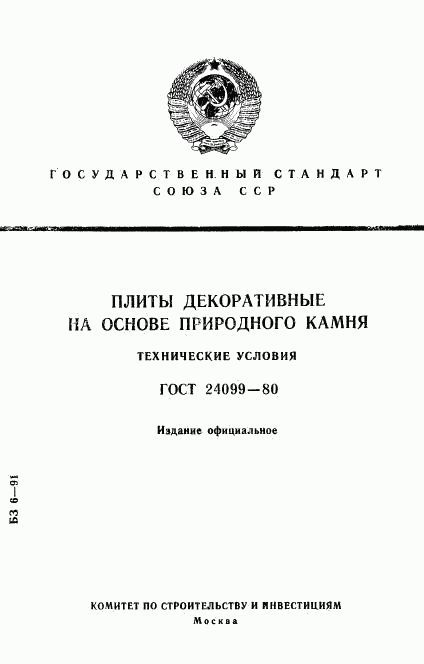 ГОСУДАРСТВЕННЫЙ СТАНДАРТ СОЮЗА ССР

ПЛИТЫ ДЕКОРАТИВНЫЕ НА ОСНОВЕ ПРИРОДНОГО КАМНЯ

ТЕХНИЧЕСКИЕ УСЛОВИЯ

ГОСТ 24099—80

Издание официальное

БЗ 6—91

КОМИТЕТ ПО СТРОИТЕЛЬСТВУ И ИНВЕСТИЦИЯМ
Москва